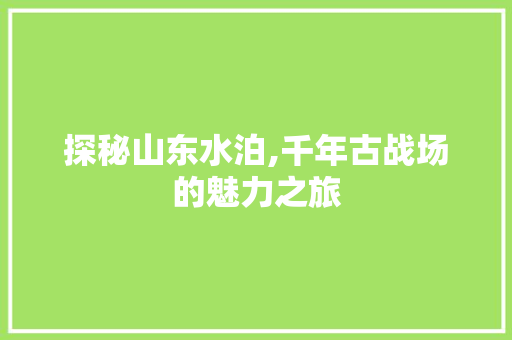 探秘山东水泊,千年古战场的魅力之旅